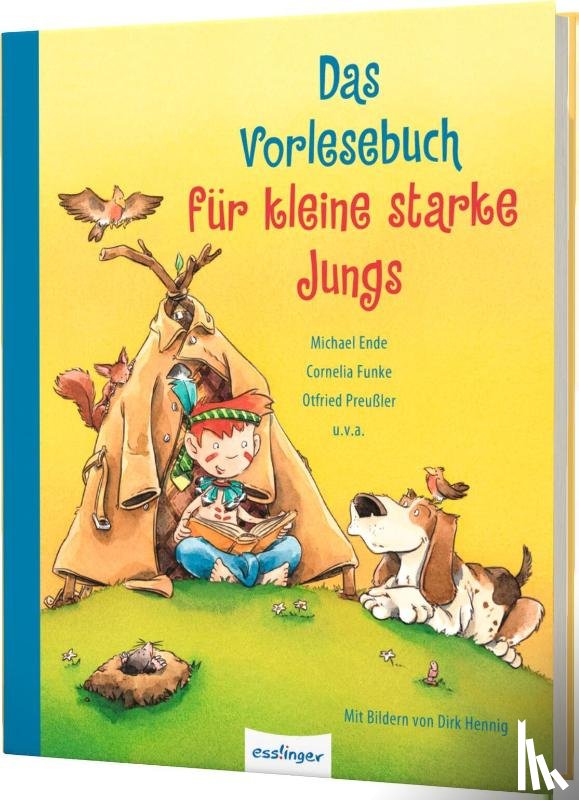 Das Vorlesebuch für kleine starke Jungs

Michael Ende
Cornelia Funke
Otfried Preußler
u.v.a.

Mit Bildern von Dirk Hennig

esslinger